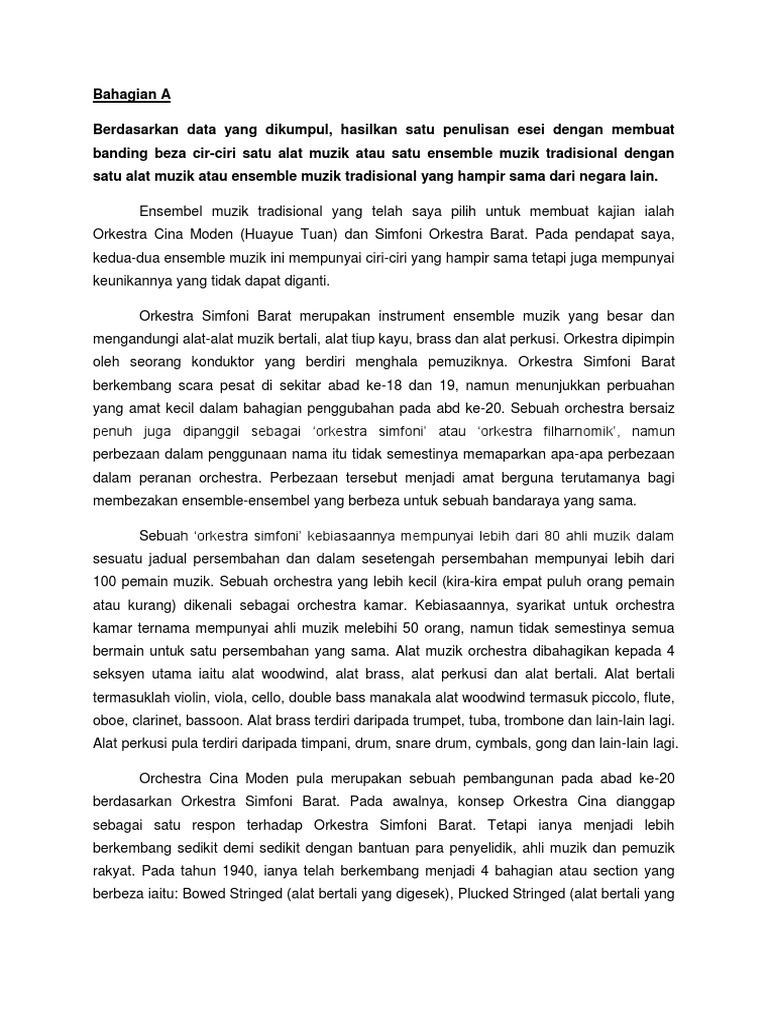 Bahagian A

Berdasarkan data yang dikumpul, hasilkan satu penulisan esei dengan membuat banding beza cir-ciri satu alat muzik atau satu ensemble muzik tradisional dengan satu alat muzik atau ensemble muzik tradisional yang hampir sama dari negara lain.

Ensembel muzik tradisional yang telah saya pilih untuk membuat kajian ialah Orkestra Cina Moden (Huayue Tuan) dan Simfoni Orkestra Barat. Pada pendapat saya, kedua-dua ensemble muzik ini mempunyai ciri-ciri yang hampir sama tetapi juga mempunyai keunikannya yang tidak dapat diganti.

Orkestra Simfoni Barat merupakan instrument ensemble muzik yang besar dan mengandungi alat-alat muzik bertali, alat tiup kayu, brass dan alat perkusi. Orkestra dipimpin oleh seorang konduktor yang berdiri menghala pemuziknya. Orkestra Simfoni Barat berkembang scara pesat di sekitar abad ke-18 dan 19, namun menunjukkan perbuahan yang amat kecil dalam bahagian penggubahan pada abd ke-20. Sebuah orchestra bersaiz penuh juga dipanggil sebagai 'orkestra simfoni' atau 'orkestra filharnomik', namun perbezaan dalam penggunaan nama itu tidak semestinya memaparkan apa-apa perbezaan dalam peranan orchestra. Perbezaan tersebut menjadi amat berguna terutamanya bagi membezakan ensemble-ensembel yang berbeza untuk sebuah bandaraya yang sama.

Sebuah 'orkestra simfoni' kebiasaannya mempunyai lebih dari 80 ahli muzik dalam sesuatu jadual persembahan dan dalam sesetengah persembahan mempunyai lebih dari 100 pemain muzik. Sebuah orchestra yang lebih kecil (kira-kira empat puluh orang pemain atau kurang) dikenali sebagai orchestra kamar. Kebiasaannya, syarikat untuk orchestra kamar ternama mempunyai ahli muzik melebihi 50 orang, namun tidak semestinya semua bermain untuk satu persembahan yang sama. Alat muzik orchestra dibahagikan kepada 4 seksyen utama iaitu alat woodwind, alat brass, alat perkusi dan alat bertali. Alat bertali termasuklah violin, viola, cello, double bass manakala alat woodwind termasuk piccolo, flute, oboe, clarinet, bassoon. Alat brass terdiri daripada trumpet, tuba, trombone dan lain-lain lagi. Alat perkusi pula terdiri daripada timpani, drum, snare drum, cymbals, gong dan lain-lain lagi.

Orchestra Cina Moden pula merupakan sebuah pembangunan pada abad ke-20 berdasarkan Orkestra Simfoni Barat. Pada awalnya, konsep Orkestra Cina dianggap sebagai satu respon terhadap Orkestra Simfoni Barat. Tetapi ianya menjadi lebih berkembang sedikit demi sedikit dengan bantuan para penyelidik, ahli muzik dan pemuzik rakyat. Pada tahun 1940, ianya telah berkembang menjadi 4 bahagian atau section yang berbeza iaitu: Bowed Stringed (alat bertali yang digesek), Plucked Stringed (alat bertali yang